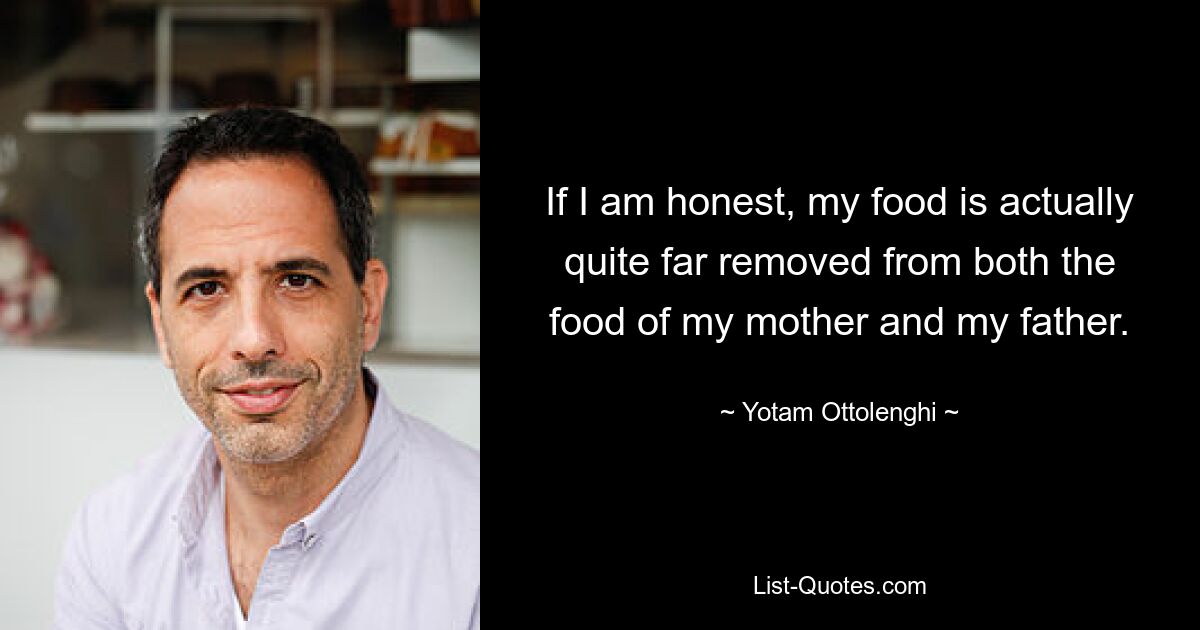 If I am honest, my food is actually quite far removed from both the food of my mother and my father.

~ Yotam Ottolenghi ~

List-Quotes.com